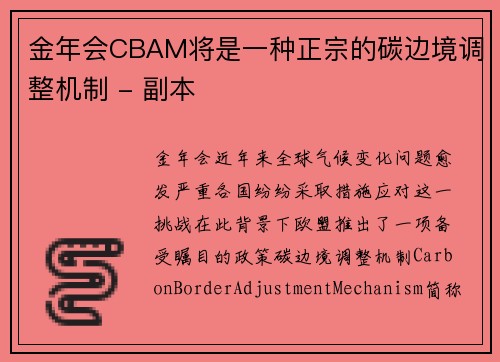 金年会CBAM将是一种正宗的碳边境调整机制 - 副本

金年会近年来全球气候变化问题愈发严重各国纷纷采取措施应对这一挑战在此背景下欧盟推出了一项备受瞩目的政策碳边境调整机制CarbonBorderAdjustmentMechanism简称